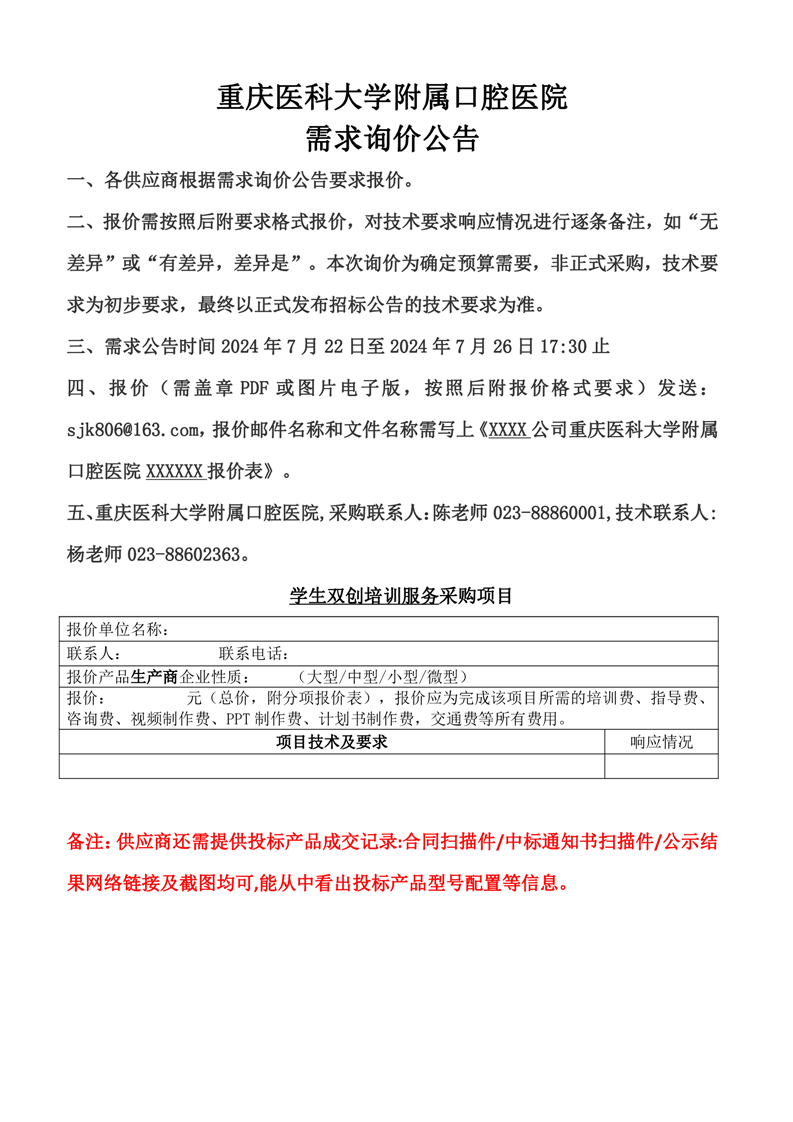 重庆医科大学附属口腔医院
需求询价公告

一、各供应商根据需求询价公告要求报价。

二、报价需按照后附要求格式报价，对技术要求响应情况进行逐条备注，如“无差异”或“有差异，差异是”。本次询价为确定预算需要，非正式采购，技术要求为初步要求，最终以正式发布招标公告的技术要求为准。

三、需求公告时间 2024 年 7 月 22 日至 2024 年 7 月 26 日 17:30 止

四、报价（需盖章 PDF 或图片电子版，按照后附报价格式要求）发送：sjk806@163.com，报价邮件名称和文件名称需写上《XXXX 公司重庆医科大学附属口腔医院 XXXXXX 报价表》。

五、重庆医科大学附属口腔医院,采购联系人:陈老师 023-88860001,技术联系人:杨老师 023-88602363。

学生双创培训服务采购项目

| 报价单位名称： | |
|---|---|
| 联系人：　　联系电话： | |
| 报价产品生产商企业性质：　　（大型/中型/小型/微型） | |
| 报价：　　元（总价，附分项报价表），报价应为完成该项目所需的培训费、指导费、咨询费、视频制作费、PPT 制作费、计划书制作费，交通费等所有费用。 | |
| 项目技术及要求 | 响应情况 |
| | |

备注：供应商还需提供投标产品成交记录:合同扫描件/中标通知书扫描件/公示结果网络链接及截图均可,能从中看出投标产品型号配置等信息。